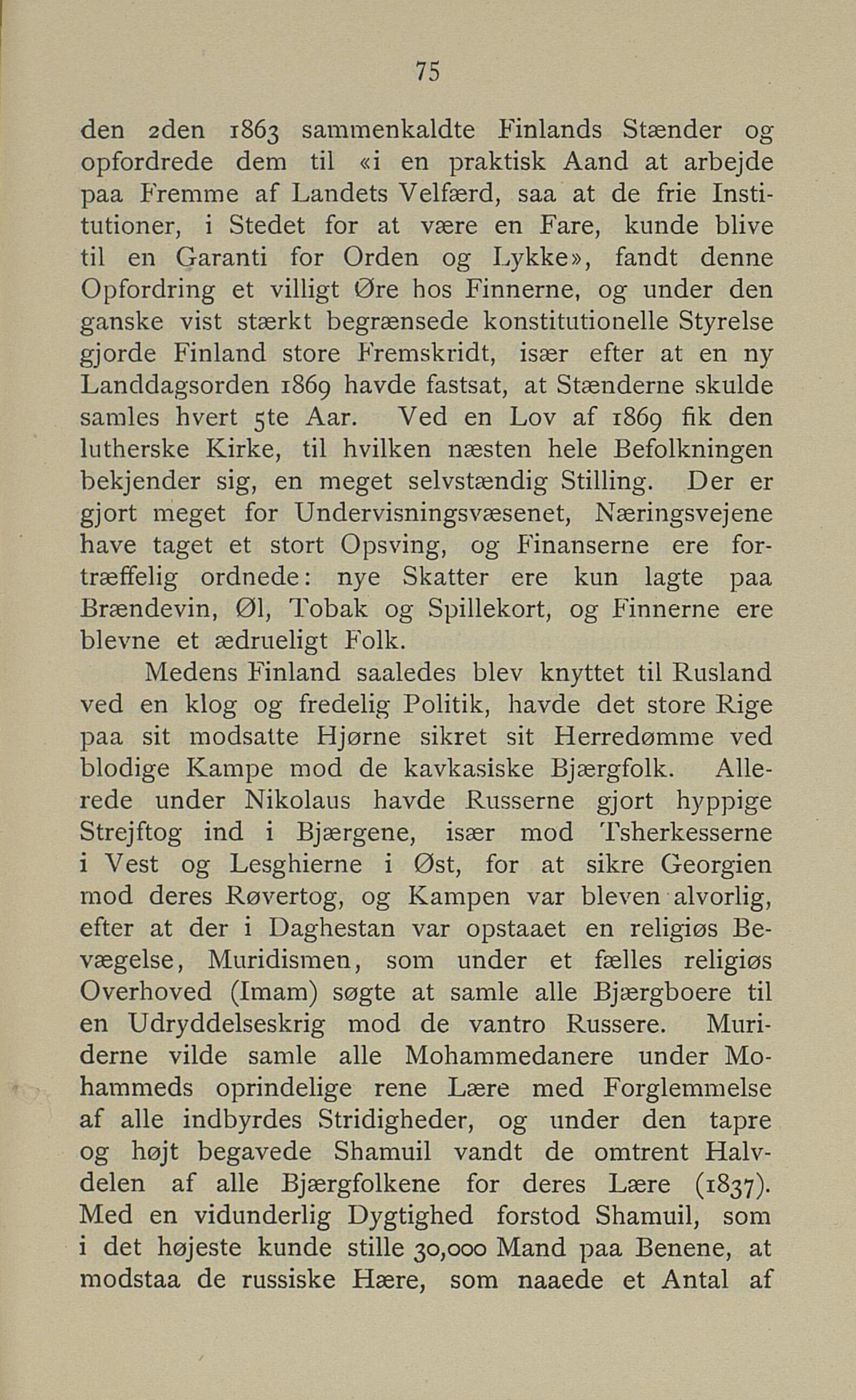 75

den 2den 1863 sammenkaldte Finlands Stænder og opfordrede dem til «i en praktisk Aand at arbejde paa Fremme af Landets Velfærd, saa at de frie Institutioner, i Stedet for at være en Fare, kunde blive til en Garanti for Orden og Lykke», fandt denne Opfordring et villigt Øre hos Finnerne, og under den ganske vist stærkt begrænsede konstitutionelle Styrelse gjorde Finland store Fremskridt, især efter at en ny Landdagsorden 1869 havde fastsat, at Stænderne skulde samles hvert 5te Aar. Ved en Lov af 1869 fik den lutherske Kirke, til hvilken næsten hele Befolkningen bekjender sig, en meget selvstændig Stilling. Der er gjort meget for Undervisningsvæsenet, Næringsvejene have taget et stort Opsving, og Finanserne ere fortræffelig ordnede: nye Skatter ere kun lagte paa Brændevin, Øl, Tobak og Spillekort, og Finnerne ere blevne et ædrueligt Folk.

Medens Finland saaledes blev knyttet til Rusland ved en klog og fredelig Politik, havde det store Rige paa sit modsatte Hjørne sikret sit Herredømme ved blodige Kampe mod de kavkasiske Bjærgfolk. Allerede under Nikolaus havde Russerne gjort hyppige Strejftog ind i Bjærgene, især mod Tsherkesserne i Vest og Lesghierne i Øst, for at sikre Georgien mod deres Røvertog, og Kampen var bleven alvorlig, efter at der i Daghestan var opstaaet en religiøs Bevægelse, Muridismen, som under et fælles religiøs Overhoved (Imam) søgte at samle alle Bjærgboere til en Udryddelseskrig mod de vantro Russere. Muriderne vilde samle alle Mohammedanere under Mohammeds oprindelige rene Lære med Forglemmelse af alle indbyrdes Stridigheder, og under den tapre og højt begavede Shamuil vandt de omtrent Halvdelen af alle Bjærgfolkene for deres Lære (1837). Med en vidunderlig Dygtighed forstod Shamuil, som i det højeste kunde stille 30,000 Mand paa Benene, at modstaa de russiske Hære, som naaede et Antal af